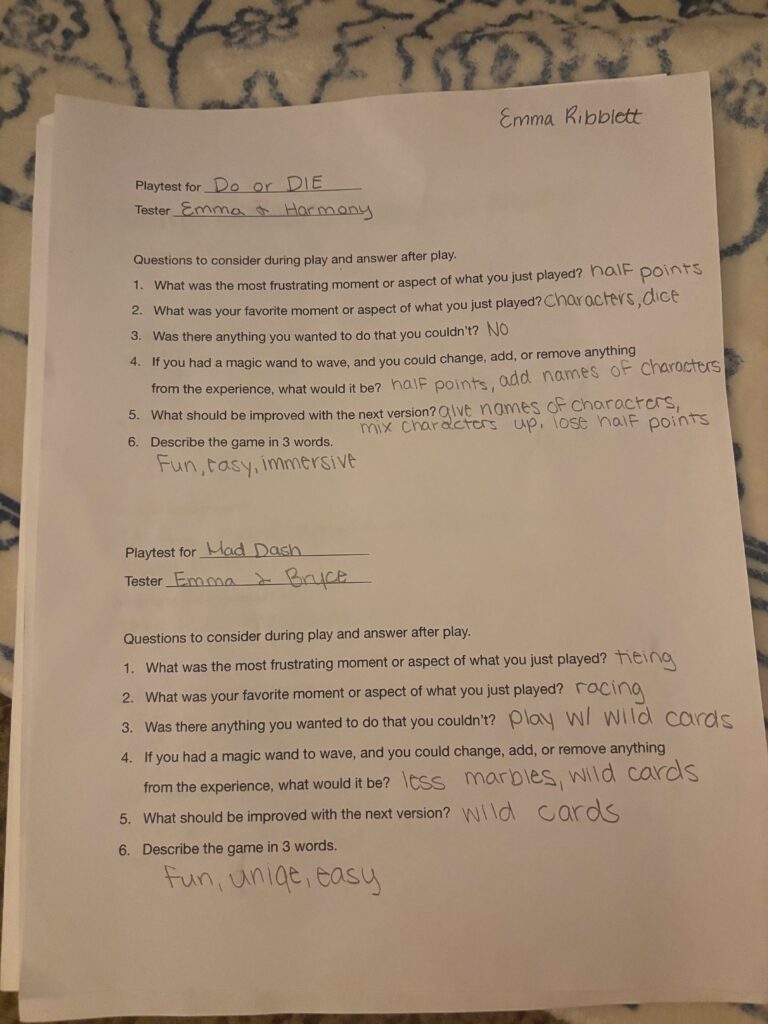 Emma Ribblett

Playtest for Do or DIE
Tester Emma & Harmony

Questions to consider during play and answer after play.
1. What was the most frustrating moment or aspect of what you just played? half points
2. What was your favorite moment or aspect of what you just played? Characters, dice
3. Was there anything you wanted to do that you couldn't? No
4. If you had a magic wand to wave, and you could change, add, or remove anything from the experience, what would it be? half points, add names of characters
5. What should be improved with the next version? give names of characters, mix characters up, lose half points
6. Describe the game in 3 words.
Fun, easy, immersive

Playtest for Mad Dash
Tester Emma & Bryce

Questions to consider during play and answer after play.
1. What was the most frustrating moment or aspect of what you just played? tieing
2. What was your favorite moment or aspect of what you just played? racing
3. Was there anything you wanted to do that you couldn't? play w/ wild cards
4. If you had a magic wand to wave, and you could change, add, or remove anything from the experience, what would it be? less marbles, wild cards
5. What should be improved with the next version? wild cards
6. Describe the game in 3 words.
Fun, uniqe, easy